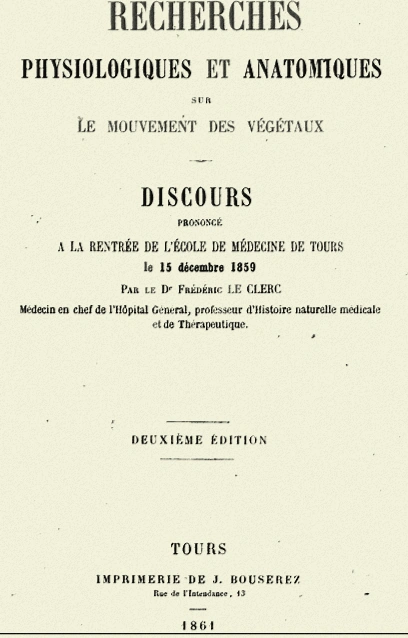 RECHERCHES

PHYSIOLOGIQUES ET ANATOMIQUES

SUR

LE MOUVEMENT DES VÉGÉTAUX

DISCOURS

PRONONCÉ

A LA RENTRÉE DE L'ÉCOLE DE MÉDECINE DE TOURS

le 15 décembre 1859

PAR LE Dr FRÉDÉRIC LE CLERC

Médecin en chef de l'Hôpital Géneral, professeur d'Histoire naturelle medicale et de Thérapeutique.

DEUXIÈME ÉDITION

TOURS

IMPRIMERIE DE J. BOUSEREZ

Rue de l'Intendance, 13

1861